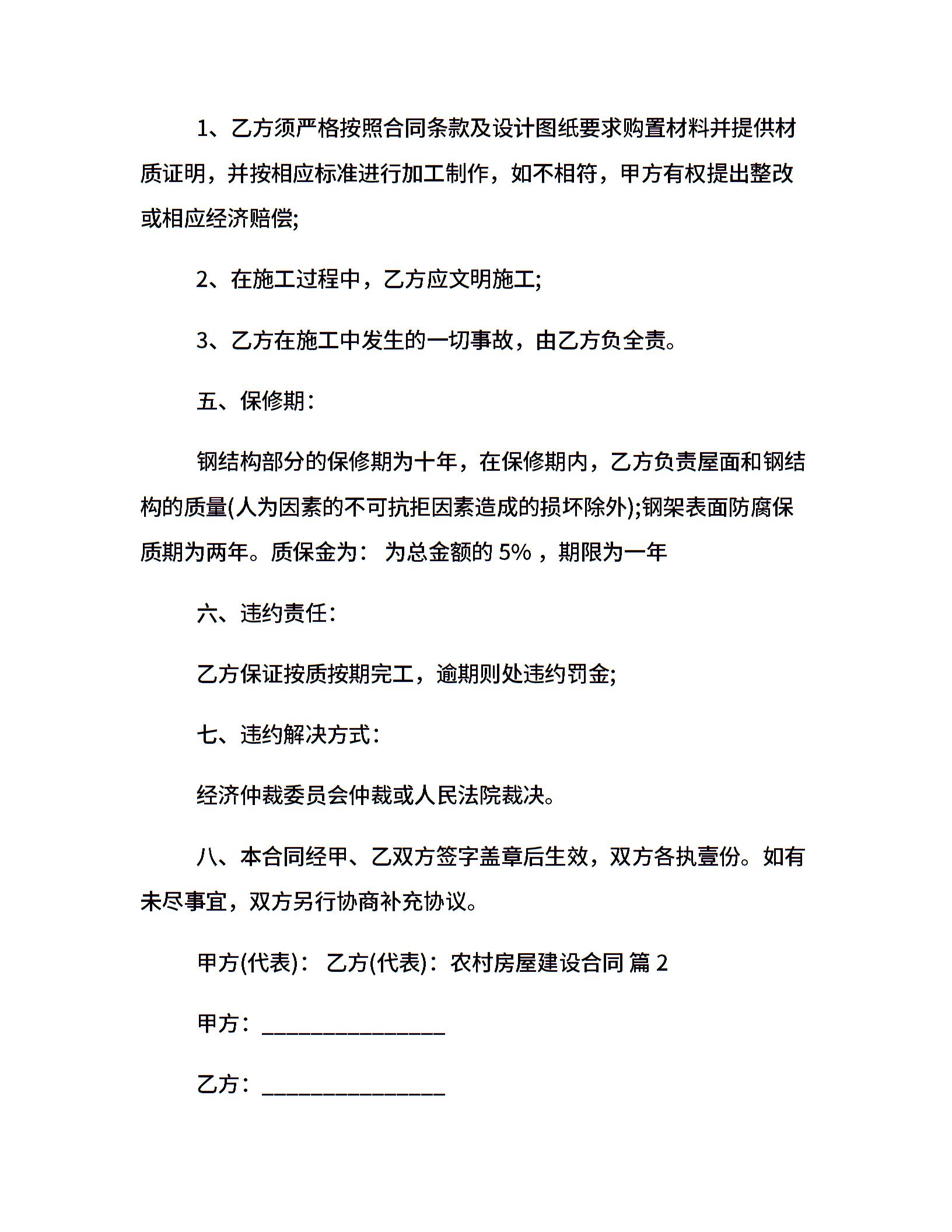 1、乙方须严格按照合同条款及设计图纸要求购置材料并提供材质证明，并按相应标准进行加工制作，如不相符，甲方有权提出整改或相应经济赔偿;

2、在施工过程中，乙方应文明施工;

3、乙方在施工中发生的一切事故，由乙方负全责。

五、保修期：

钢结构部分的保修期为十年，在保修期内，乙方负责屋面和钢结构的质量(人为因素的不可抗拒因素造成的损坏除外);钢架表面防腐保质期为两年。质保金为： 为总金额的 5% ，期限为一年

六、违约责任：

乙方保证按质按期完工，逾期则处违约罚金;

七、违约解决方式：

经济仲裁委员会仲裁或人民法院裁决。

八、本合同经甲、乙双方签字盖章后生效，双方各执壹份。如有未尽事宜，双方另行协商补充协议。

甲方(代表)： 乙方(代表)：农村房屋建设合同 篇 2

甲方：________________

乙方：________________